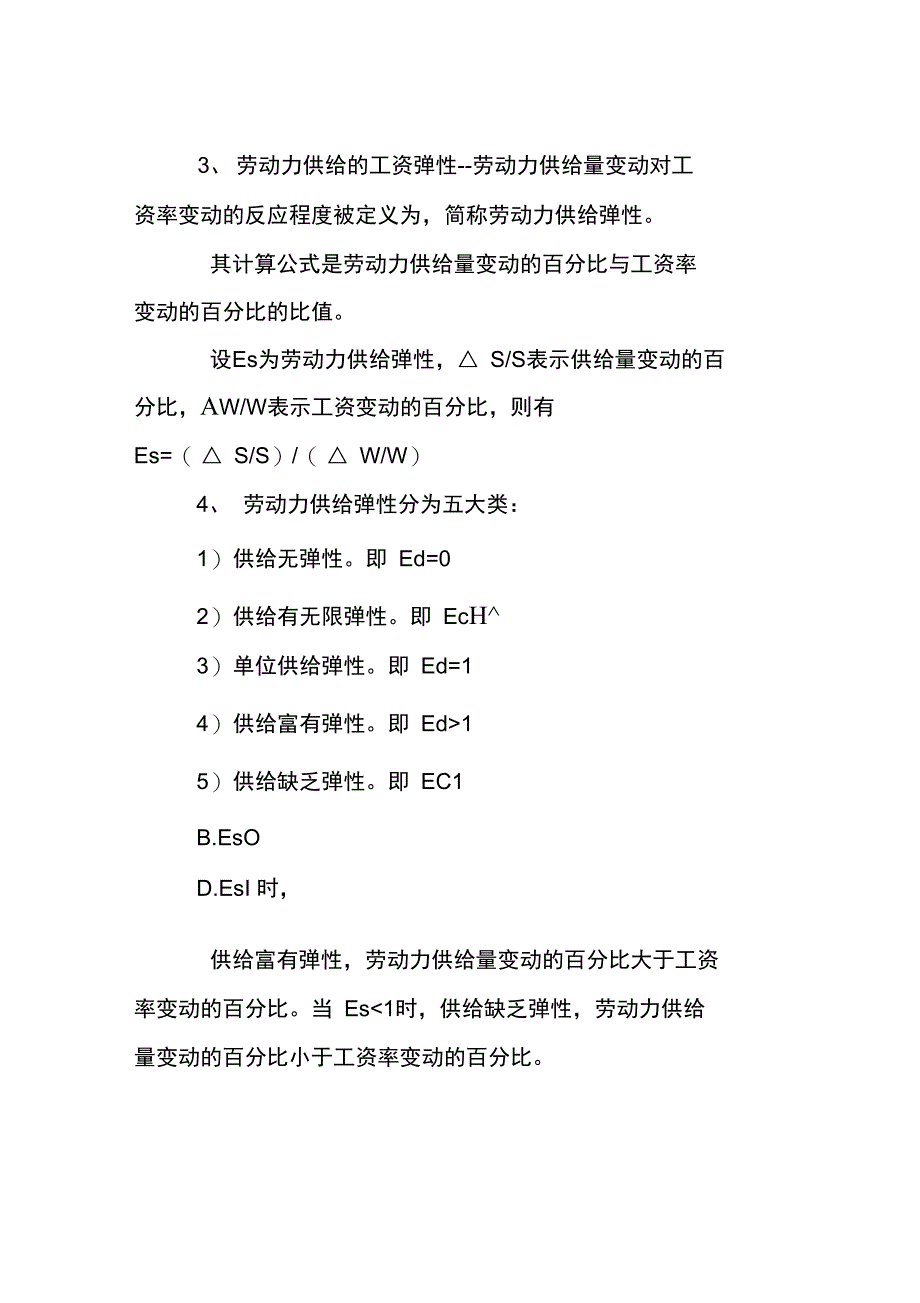 3、 劳动力供给的工资弹性--劳动力供给量变动对工资率变动的反应程度被定义为，简称劳动力供给弹性。

其计算公式是劳动力供给量变动的百分比与工资率变动的百分比的比值。

设Es为劳动力供给弹性，△ S/S表示供给量变动的百分比，AW/W表示工资变动的百分比，则有

Es=（ △ S/S）/（ △ W/W）

4、 劳动力供给弹性分为五大类：

1）供给无弹性。即 Ed=0

2）供给有无限弹性。即 EcH^

3）单位供给弹性。即 Ed=1

4）供给富有弹性。即 Ed>1

5）供给缺乏弹性。即 EC1

B.EsO

D.EsI 时，

供给富有弹性，劳动力供给量变动的百分比大于工资率变动的百分比。当 Es<1时，供给缺乏弹性，劳动力供给量变动的百分比小于工资率变动的百分比。